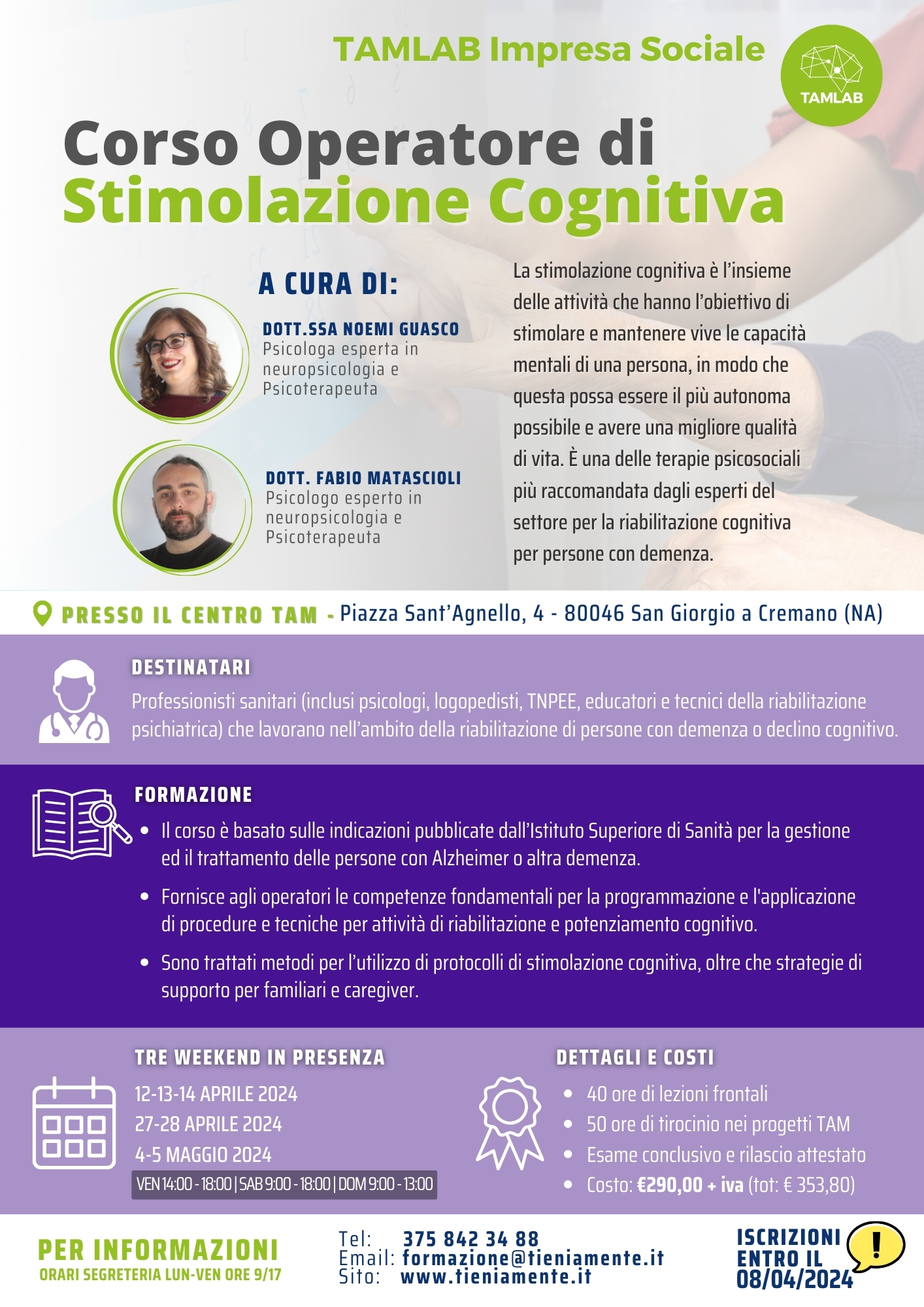 TAMLAB Impresa Sociale

TAMLAB

Corso Operatore di
Stimolazione Cognitiva

A CURA DI:

DOTT.SSA NOEMI GUASCO
Psicologa esperta in neuropsicologia e Psicoterapeuta

DOTT. FABIO MATASCIOLI
Psicologo esperto in neuropsicologia e Psicoterapeuta

La stimolazione cognitiva è l'insieme delle attività che hanno l'obiettivo di stimolare e mantenere vive le capacità mentali di una persona, in modo che questa possa essere il più autonoma possibile e avere una migliore qualità di vita. È una delle terapie psicosociali più raccomandata dagli esperti del settore per la riabilitazione cognitiva per persone con demenza.

PRESSO IL CENTRO TAM - Piazza Sant'Agnello, 4 - 80046 San Giorgio a Cremano (NA)

DESTINATARI
Professionisti sanitari (inclusi psicologi, logopedisti, TNPEE, educatori e tecnici della riabilitazione psichiatrica) che lavorano nell'ambito della riabilitazione di persone con demenza o declino cognitivo.

FORMAZIONE
• Il corso è basato sulle indicazioni pubblicate dall'Istituto Superiore di Sanità per la gestione ed il trattamento delle persone con Alzheimer o altra demenza.
• Fornisce agli operatori le competenze fondamentali per la programmazione e l'applicazione di procedure e tecniche per attività di riabilitazione e potenziamento cognitivo.
• Sono trattati metodi per l'utilizzo di protocolli di stimolazione cognitiva, oltre che strategie di supporto per familiari e caregiver.

TRE WEEKEND IN PRESENZA
12-13-14 APRILE 2024
27-28 APRILE 2024
4-5 MAGGIO 2024
VEN 14:00 - 18:00 | SAB 9:00 - 18:00 | DOM 9:00 - 13:00

DETTAGLI E COSTI
• 40 ore di lezioni frontali
• 50 ore di tirocinio nei progetti TAM
• Esame conclusivo e rilascio attestato
• Costo: €290,00 + iva (tot: € 353,80)

PER INFORMAZIONI
ORARI SEGRETERIA LUN-VEN ORE 9/17

Tel: 375 842 34 88
Email: formazione@tieniamente.it
Sito: www.tieniamente.it

ISCRIZIONI ENTRO IL 08/04/2024

!